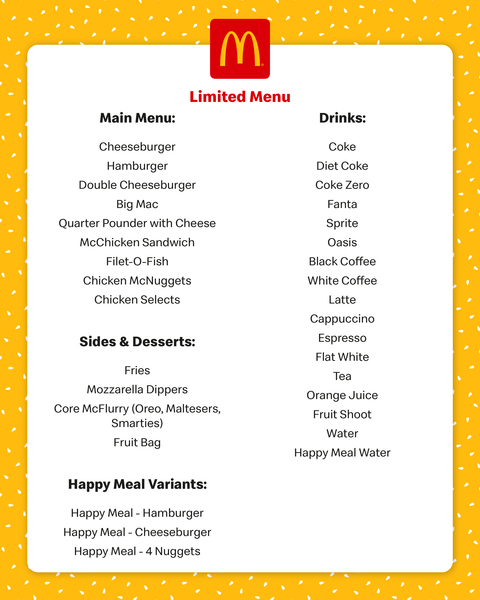 Limited Menu

Main Menu:

Cheeseburger
Hamburger
Double Cheeseburger
Big Mac
Quarter Pounder with Cheese
McChicken Sandwich
Filet-O-Fish
Chicken McNuggets
Chicken Selects

Sides & Desserts:

Fries
Mozzarella Dippers
Core McFlurry (Oreo, Maltesers, Smarties)
Fruit Bag

Happy Meal Variants:

Happy Meal - Hamburger
Happy Meal - Cheeseburger
Happy Meal - 4 Nuggets

Drinks:

Coke
Diet Coke
Coke Zero
Fanta
Sprite
Oasis
Black Coffee
White Coffee
Latte
Cappuccino
Espresso
Flat White
Tea
Orange Juice
Fruit Shoot
Water
Happy Meal Water